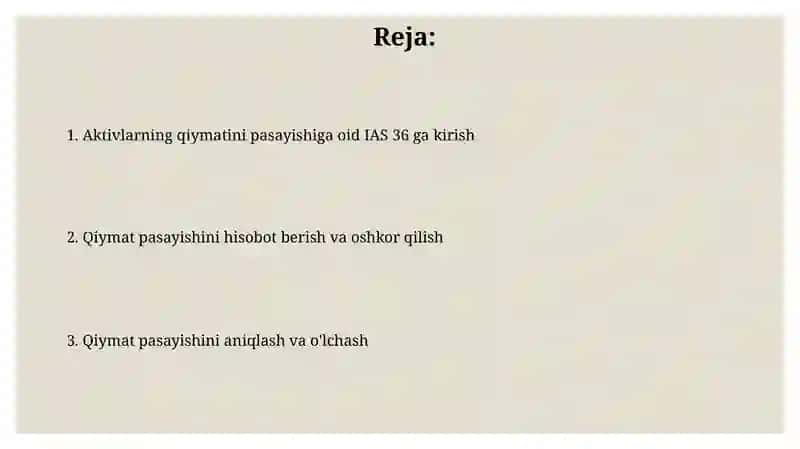 Reja:

1. Aktivlarning qiymatini pasayishiga oid IAS 36 ga kirish

2. Qiymat pasayishini hisobot berish va oshkor qilish

3. Qiymat pasayishini aniqlash va o'lchash